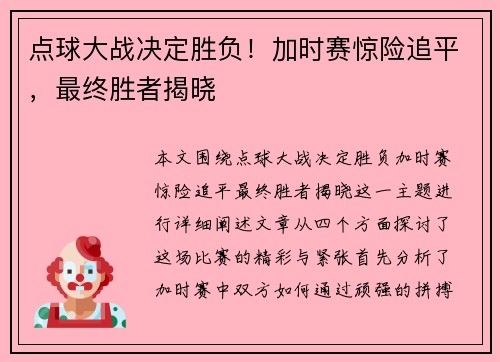 点球大战决定胜负！加时赛惊险追平，最终胜者揭晓

本文围绕点球大战决定胜负加时赛惊险追平最终胜者揭晓这一主题进行详细阐述文章从四个方面探讨了这场比赛的精彩与紧张首先分析了加时赛中双方如何通过顽强的拼搏